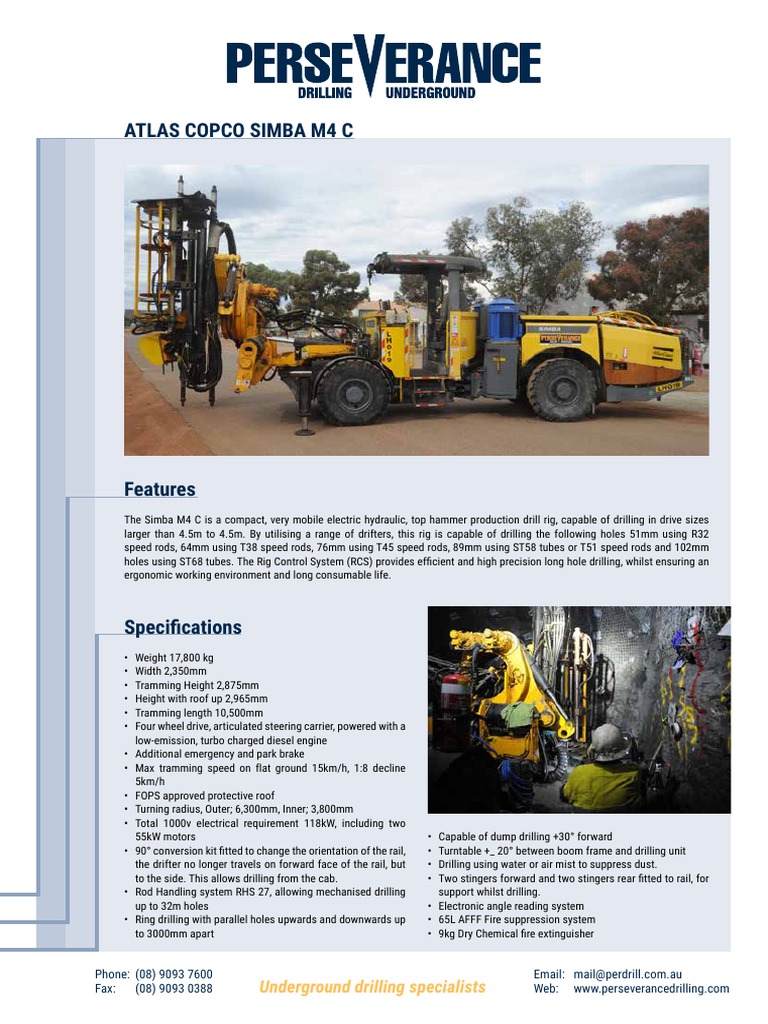 PERSEVERANCE
DRILLING UNDERGROUND

ATLAS COPCO SIMBA M4 C

Features

The Simba M4 C is a compact, very mobile electric hydraulic, top hammer production drill rig, capable of drilling in drive sizes larger than 4.5m to 4.5m. By utilising a range of drifters, this rig is capable of drilling the following holes 51mm using R32 speed rods, 64mm using T38 speed rods, 76mm using T45 speed rods, 89mm using ST58 tubes or T51 speed rods and 102mm holes using ST68 tubes. The Rig Control System (RCS) provides efficient and high precision long hole drilling, whilst ensuring an ergonomic working environment and long consumable life.

Specifications

• Weight 17,800 kg
• Width 2,350mm
• Tramming Height 2,875mm
• Height with roof up 2,965mm
• Tramming length 10,500mm
• Four wheel drive, articulated steering carrier, powered with a low-emission, turbo charged diesel engine
• Additional emergency and park brake
• Max tramming speed on flat ground 15km/h, 1:8 decline 5km/h
• FOPS approved protective roof
• Turning radius, Outer; 6,300mm, Inner; 3,800mm
• Total 1000v electrical requirement 118kW, including two 55kW motors
• 90° conversion kit fitted to change the orientation of the rail, the drifter no longer travels on forward face of the rail, but to the side. This allows drilling from the cab.
• Rod Handling system RHS 27, allowing mechanised drilling up to 32m holes
• Ring drilling with parallel holes upwards and downwards up to 3000mm apart

• Capable of dump drilling +30° forward
• Turntable +_ 20° between boom frame and drilling unit
• Drilling using water or air mist to suppress dust.
• Two stingers forward and two stingers rear fitted to rail, for support whilst drilling.
• Electronic angle reading system
• 65L AFFF Fire suppression system
• 9kg Dry Chemical fire extinguisher

Phone: (08) 9093 7600
Fax: (08) 9093 0388

Underground drilling specialists

Email: mail@perdrill.com.au
Web: www.perseverancedrilling.com